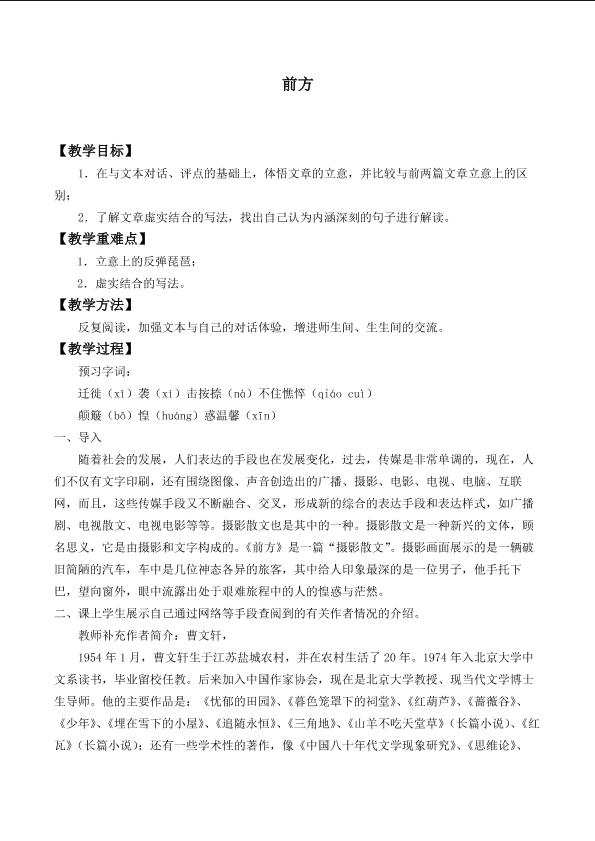 前方

【教学目标】

1．在与文本对话、评点的基础上，体悟文章的立意，并比较与前两篇文章立意上的区别；

2．了解文章虚实结合的写法，找出自己认为内涵深刻的句子进行解读。

【教学重难点】

1．立意上的反弹琵琶；

2．虚实结合的写法。

【教学方法】

反复阅读，加强文本与自己的对话体验，增进师生间、生生间的交流。

【教学过程】

预习字词：

迁徙（xǐ）袭（xí）击按捺（nà）不住憔悴（qiáo cuì）

颠簸（bǒ）惶（huáng）惑温馨（xīn）

一、导入

随着社会的发展，人们表达的手段也在发展变化，过去，传媒是非常单调的，现在，人们不仅有文字印刷，还有围绕图像、声音创造出的广播、摄影、电影、电视、电脑、互联网，而且，这些传媒手段又不断融合、交叉，形成新的综合的表达手段和表达样式，如广播剧、电视散文、电视电影等等。摄影散文也是其中的一种。摄影散文是一种新兴的文体，顾名思义，它是由摄影和文字构成的。《前方》是一篇“摄影散文”。摄影画面展示的是一辆破旧简陋的汽车，车中是几位神态各异的旅客，其中给人印象最深的是一位男子，他手托下巴，望向窗外，眼中流露出处于艰难旅程中的人的惶惑与茫然。

二、课上学生展示自己通过网络等手段查阅到的有关作者情况的介绍。

教师补充作者简介：曹文轩，

1954年1月，曹文轩生于江苏盐城农村，并在农村生活了20年。1974年入北京大学中文系读书，毕业留校任教。后来加入中国作家协会，现在是北京大学教授、现当代文学博士生导师。他的主要作品是：《忧郁的田园》、《暮色笼罩下的祠堂》、《红葫芦》、《蔷薇谷》、《少年》、《埋在雪下的小屋》、《追随永恒》、《三角地》、《山羊不吃天堂草》（长篇小说）、《红瓦》（长篇小说）；还有一些学术性的著作，像《中国八十年代文学现象研究》、《思维论》、